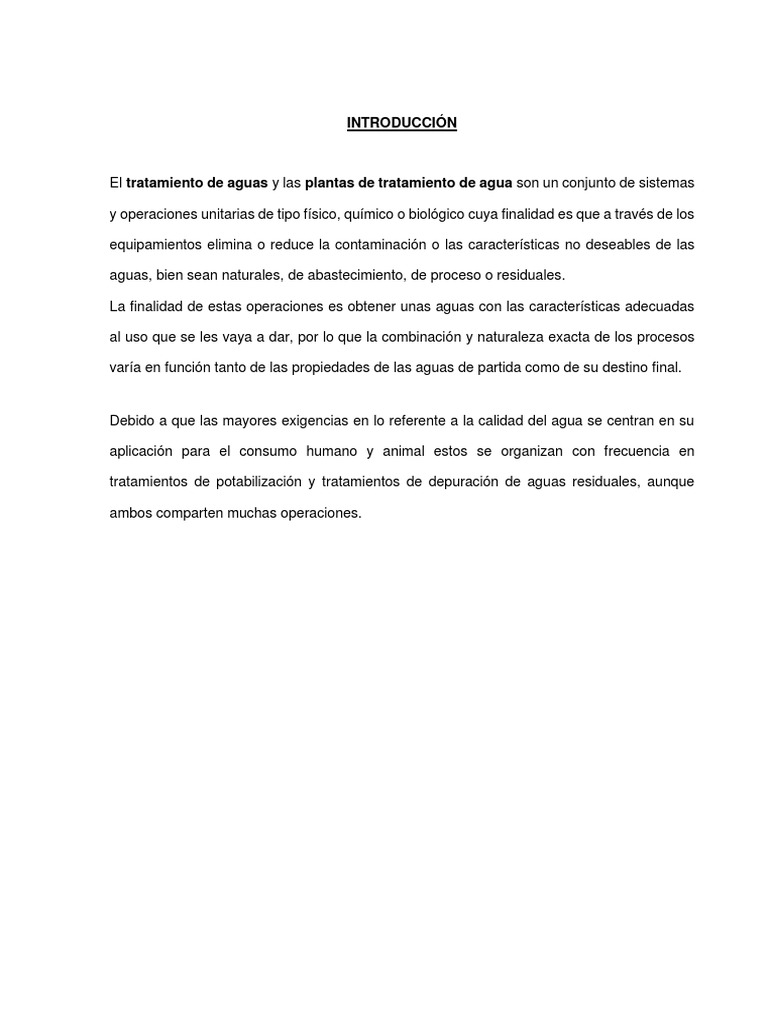 INTRODUCCIÓN

El tratamiento de aguas y las plantas de tratamiento de agua son un conjunto de sistemas y operaciones unitarias de tipo físico, químico o biológico cuya finalidad es que a través de los equipamientos elimina o reduce la contaminación o las características no deseables de las aguas, bien sean naturales, de abastecimiento, de proceso o residuales.
La finalidad de estas operaciones es obtener unas aguas con las características adecuadas al uso que se les vaya a dar, por lo que la combinación y naturaleza exacta de los procesos varía en función tanto de las propiedades de las aguas de partida como de su destino final.

Debido a que las mayores exigencias en lo referente a la calidad del agua se centran en su aplicación para el consumo humano y animal estos se organizan con frecuencia en tratamientos de potabilización y tratamientos de depuración de aguas residuales, aunque ambos comparten muchas operaciones.